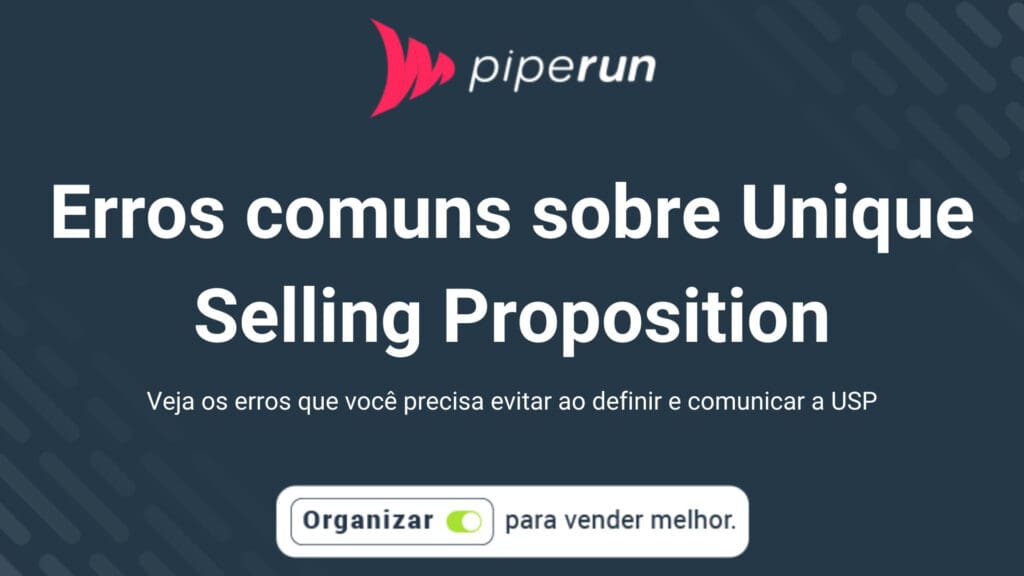 piperun

Erros comuns sobre Unique Selling Proposition

Veja os erros que você precisa evitar ao definir e comunicar a USP

Organizar para vender melhor.